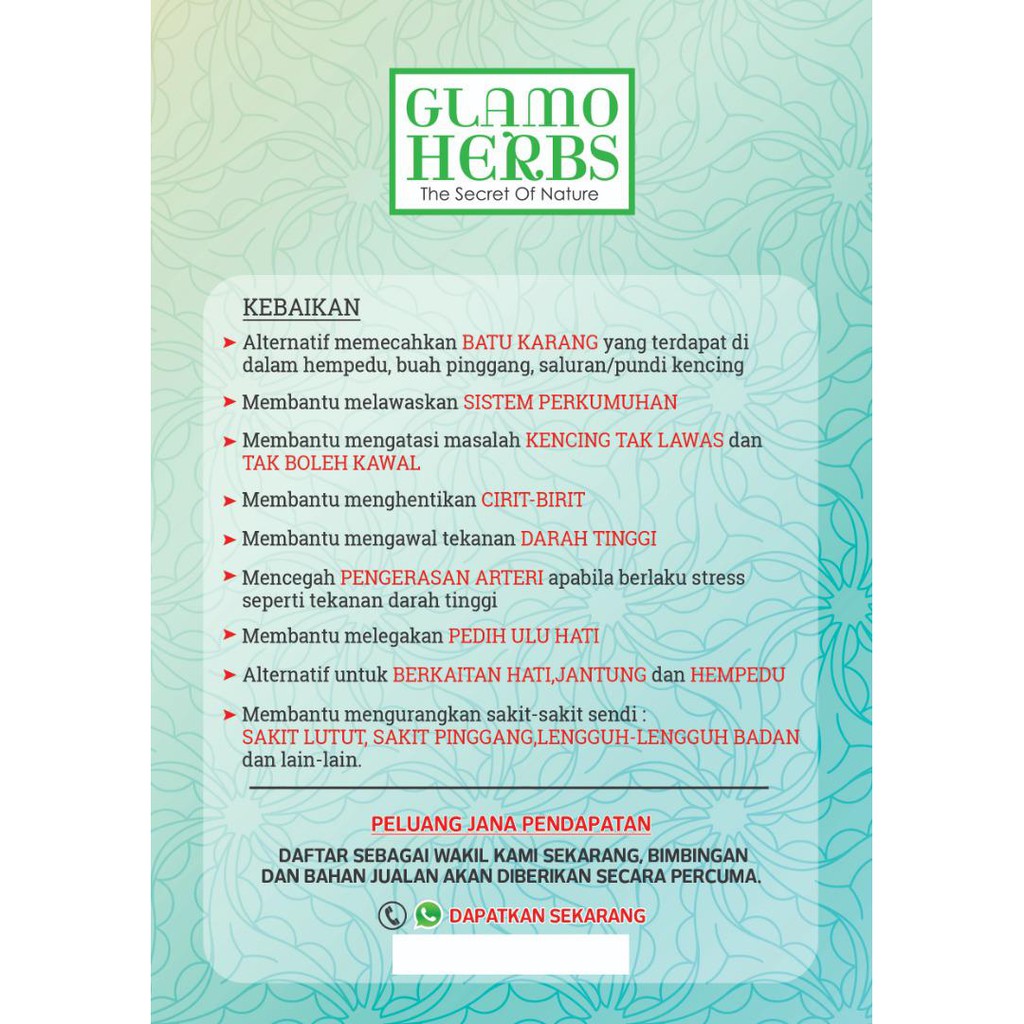 GLAMO HERBS
The Secret Of Nature

KEBAIKAN

➤ Alternatif memecahkan BATU KARANG yang terdapat di dalam hempedu, buah pinggang, saluran/pundi kencing

➤ Membantu melawaskan SISTEM PERKUMUHAN

➤ Membantu mengatasi masalah KENCING TAK LAWAS dan TAK BOLEH KAWAL

➤ Membantu menghentikan CIRIT-BIRIT

➤ Membantu mengawal tekanan DARAH TINGGI

➤ Mencegah PENGERASAN ARTERI apabila berlaku stress seperti tekanan darah tinggi

➤ Membantu melegakan PEDIH ULU HATI

➤ Alternatif untuk BERKAITAN HATI,JANTUNG dan HEMPEDU

➤ Membantu mengurangkan sakit-sakit sendi : SAKIT LUTUT, SAKIT PINGGANG,LENGGUH-LENGGUH BADAN dan lain-lain.

PELUANG JANA PENDAPATAN

DAFTAR SEBAGAI WAKIL KAMI SEKARANG, BIMBINGAN DAN BAHAN JUALAN AKAN DIBERIKAN SECARA PERCUMA.

DAPATKAN SEKARANG